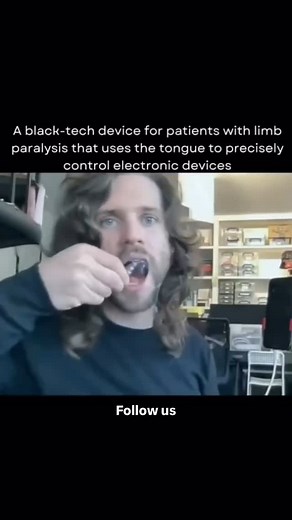 A black-tech device for patients with limb paralysis that uses the tongue to precisely control electronic devices

Follow us